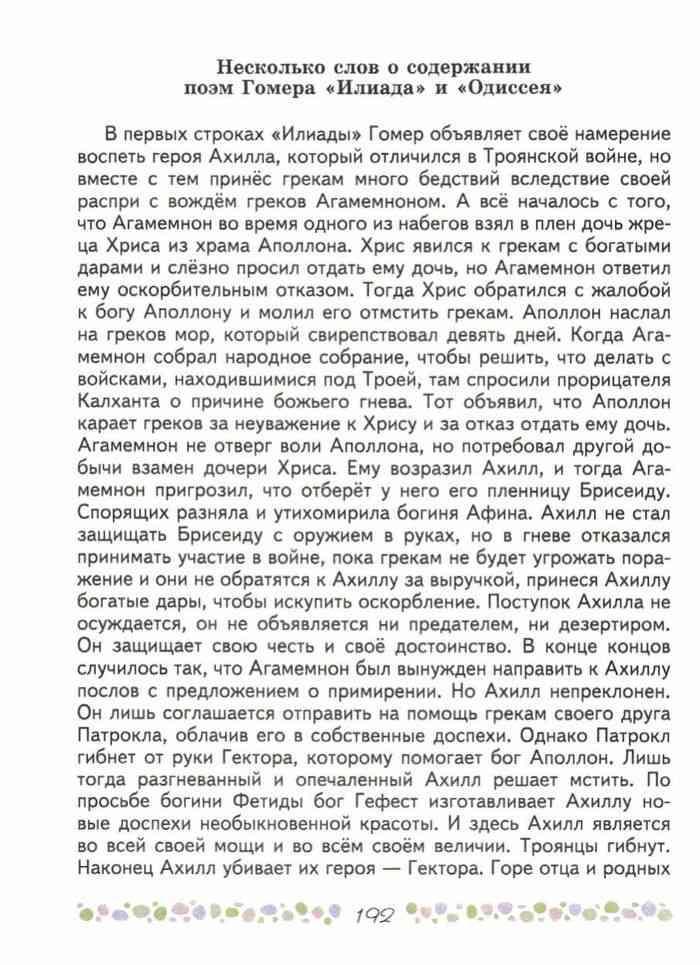 Несколько слов о содержании поэм Гомера «Илиада» и «Одиссея»

В первых строках «Илиады» Гомер объявляет своё намерение воспеть героя Ахилла, который отличился в Троянской войне, но вместе с тем принёс грекам много бедствий вследствие своей распри с вождём греков Агамемноном. А всё началось с того, что Агамемнон во время одного из набегов взял в плен дочь жреца Хриса из храма Аполлона. Хрис явился к грекам с богатыми дарами и слёзно просил отдать ему дочь, но Агамемнон ответил ему оскорбительным отказом. Тогда Хрис обратился с жалобой к богу Аполлону и молил его отмстить грекам. Аполлон наслал на греков мор, который свирепствовал девять дней. Когда Агамемнон собрал народное собрание, чтобы решить, что делать с войсками, находившимися под Троей, там спросили прорицателя Калханта о причине божьего гнева. Тот объявил, что Аполлон карает греков за неуважение к Хрису и за отказ отдать ему дочь. Агамемнон не отверг воли Аполлона, но потребовал другой добычи взамен дочери Хриса. Ему возразил Ахилл, и тогда Агамемнон пригрозил, что отберёт у него его пленницу Брисеиду. Спорящих разняла и утихомирила богиня Афина. Ахилл не стал защищать Брисеиду с оружием в руках, но в гневе отказался принимать участие в войне, пока грекам не будет угрожать поражение и они не обратятся к Ахиллу за выручкой, принеся Ахиллу богатые дары, чтобы искупить оскорбление. Поступок Ахилла не осуждается, он не объявляется ни предателем, ни дезертиром. Он защищает свою честь и своё достоинство. В конце концов случилось так, что Агамемнон был вынужден направить к Ахиллу послов с предложением о примирении. Но Ахилл непреклонен. Он лишь соглашается отправить на помощь грекам своего друга Патрокла, облачив его в собственные доспехи. Однако Патрокл гибнет от руки Гектора, которому помогает бог Аполлон. Лишь тогда разгневанный и опечаленный Ахилл решает мстить. По просьбе богини Фетиды бог Гефест изготавливает Ахиллу новые доспехи необыкновенной красоты. И здесь Ахилл является во всей своей мощи и во всём своём величии. Троянцы гибнут. Наконец Ахилл убивает их героя — Гектора. Горе отца и родных

192